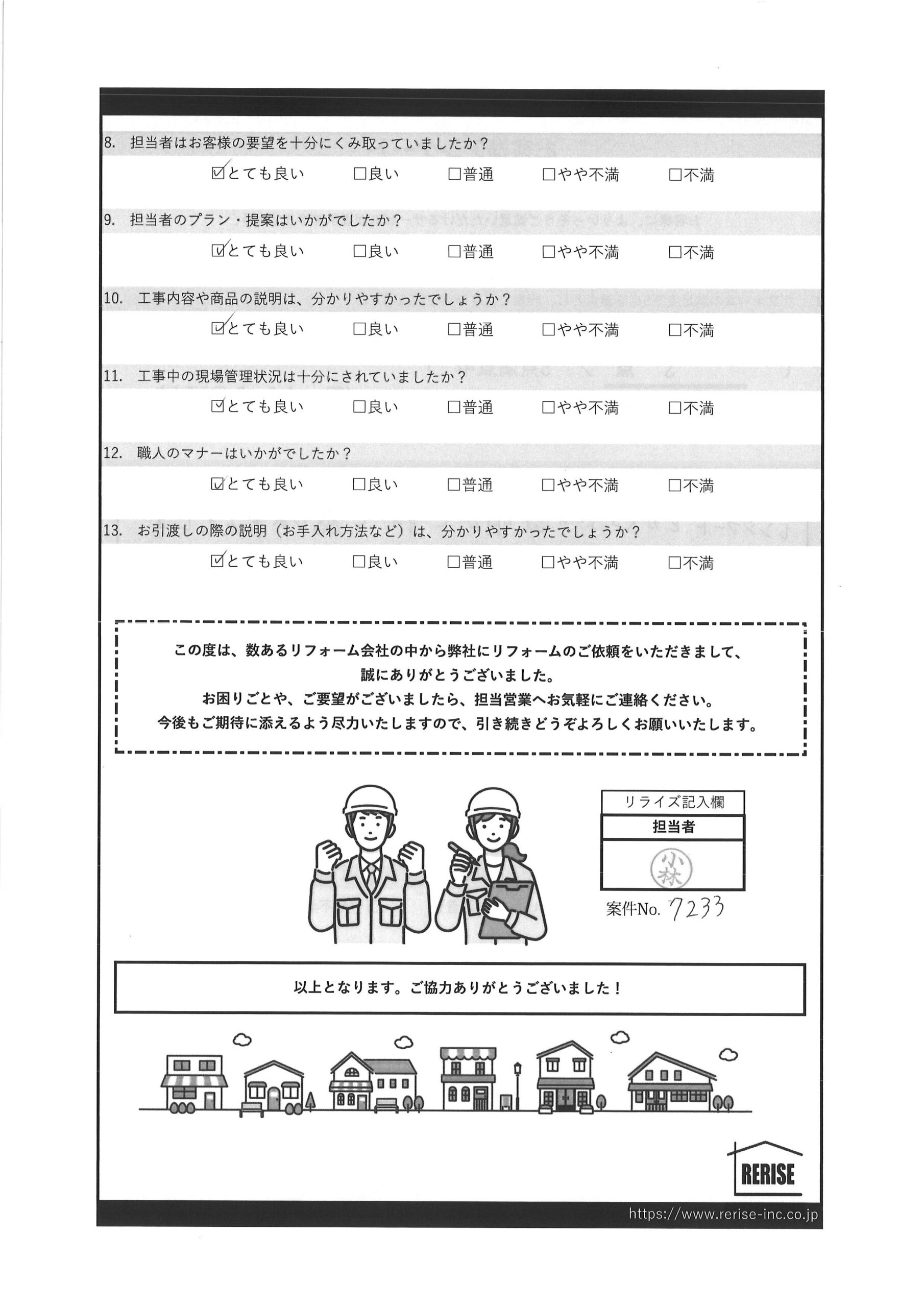 8. 担当者はお客様の要望を十分にくみ取っていましたか？

☑とても良い　□良い　□普通　□やや不満　□不満

9. 担当者のプラン・提案はいかがでしたか？

☑とても良い　□良い　□普通　□やや不満　□不満

10. 工事内容や商品の説明は、分かりやすかったでしょうか？

☑とても良い　□良い　□普通　□やや不満　□不満

11. 工事中の現場管理状況は十分にされていましたか？

☑とても良い　□良い　□普通　□やや不満　□不満

12. 職人のマナーはいかがでしたか？

☑とても良い　□良い　□普通　□やや不満　□不満

13. お引渡しの際の説明（お手入れ方法など）は、分かりやすかったでしょうか？

☑とても良い　□良い　□普通　□やや不満　□不満

この度は、数あるリフォーム会社の中から弊社にリフォームのご依頼をいただきまして、誠にありがとうございました。
お困りごとや、ご要望がございましたら、担当営業へお気軽にご連絡ください。
今後もご期待に添えるよう尽力いたしますので、引き続きどうぞよろしくお願いいたします。

リライズ記入欄
担当者
小林

案件No. 7233

以上となります。ご協力ありがとうございました！

RERISE

https://www.rerise-inc.co.jp